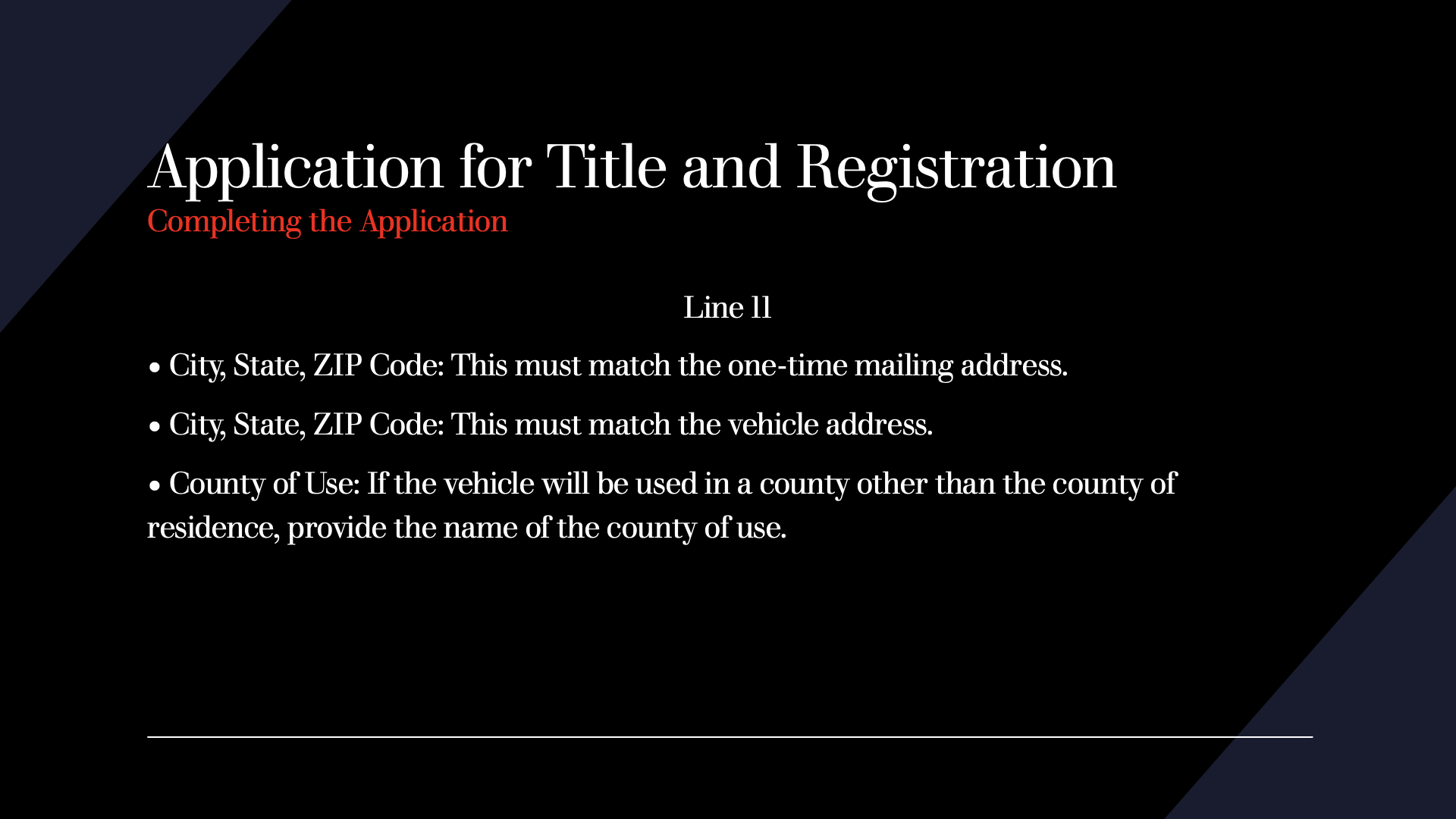 Application for Title and Registration
Completing the Application

Line 11

• City, State, ZIP Code: This must match the one-time mailing address.

• City, State, ZIP Code: This must match the vehicle address.

• County of Use: If the vehicle will be used in a county other than the county of residence, provide the name of the county of use.